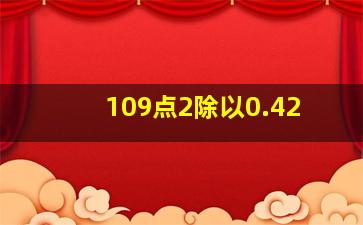 109点2除以0.42